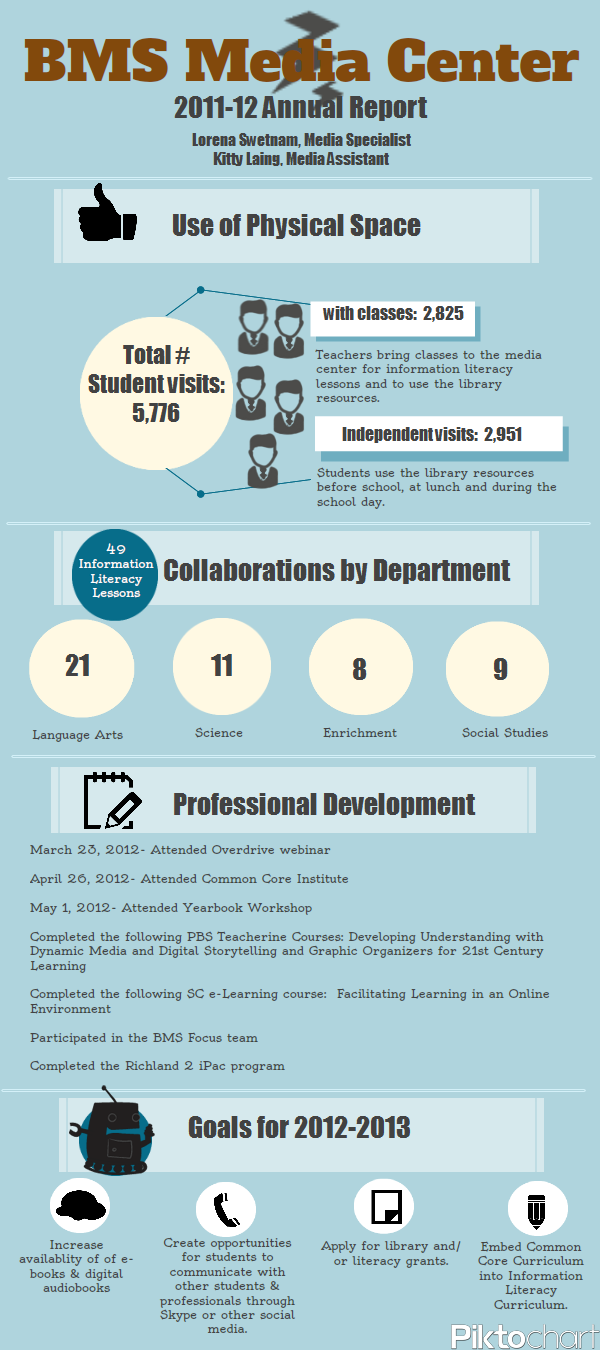 BMS Media Center

2011-12 Annual Report

Lorena Swetnam, Media Specialist
Kitty Laing, Media Assistant

Use of Physical Space

Total # Student visits: 5,776

with classes: 2,825

Teachers bring classes to the media center for information literacy lessons and to use the library resources.

Independent visits: 2,951

Students use the library resources before school, at lunch and during the school day.

49 Information Literacy Lessons

Collaborations by Department

21
Language Arts

11
Science

8
Enrichment

9
Social Studies

Professional Development

March 23, 2012- Attended Overdrive webinar

April 26, 2012- Attended Common Core Institute

May 1, 2012- Attended Yearbook Workshop

Completed the following PBS Teacherine Courses: Developing Understanding with Dynamic Media and Digital Storytelling and Graphic Organizers for 21st Century Learning

Completed the following SC e-Learning course: Facilitating Learning in an Online Environment

Participated in the BMS Focus team

Completed the Richland 2 iPac program

Goals for 2012-2013

Increase availablity of of e-books & digital audiobooks

Create opportunities for students to communicate with other students & professionals through Skype or other social media.

Apply for library and/ or literacy grants.

Embed Common Core Curriculum into Information Literacy Curriculum.

Piktochart